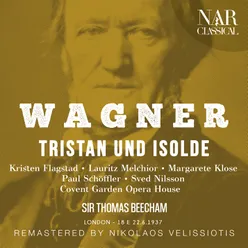 NAR
CLASSICAL

WAGNER
TRISTAN UND ISOLDE

Kristen Flagstad • Lauritz Melchior • Margarete Klose
Paul Schöffler • Sved Nilsson
Covent Garden Opera House

SIR THOMAS BEECHAM

LONDON - 18 E 22.6.1937

REMASTERED BY NIKOLAOS VELISSIOTIS